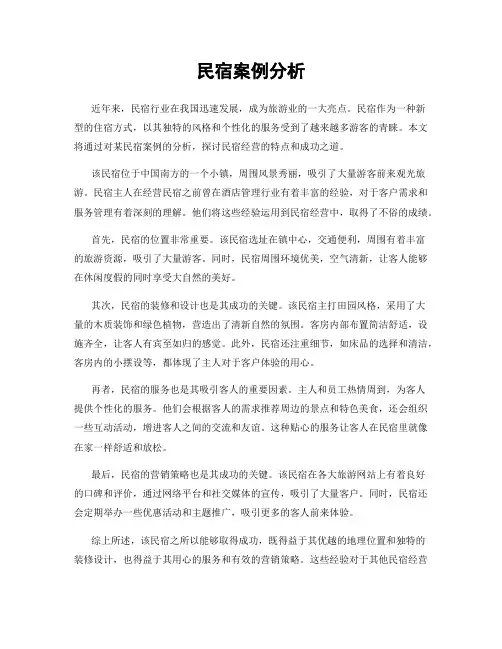 民宿案例分析

近年来，民宿行业在我国迅速发展，成为旅游业的一大亮点。民宿作为一种新型的住宿方式，以其独特的风格和个性化的服务受到了越来越多游客的青睐。本文将通过对某民宿案例的分析，探讨民宿经营的特点和成功之道。

该民宿位于中国南方的一个小镇，周围风景秀丽，吸引了大量游客前来观光旅游。民宿主人在经营民宿之前曾在酒店管理行业有着丰富的经验，对于客户需求和服务管理有着深刻的理解。他们将这些经验运用到民宿经营中，取得了不俗的成绩。

首先，民宿的位置非常重要。该民宿选址在镇中心，交通便利，周围有着丰富的旅游资源，吸引了大量游客。同时，民宿周围环境优美，空气清新，让客人能够在休闲度假的同时享受大自然的美好。

其次，民宿的装修和设计也是其成功的关键。该民宿主打田园风格，采用了大量的木质装饰和绿色植物，营造出了清新自然的氛围。客房内部布置简洁舒适，设施齐全，让客人有宾至如归的感觉。此外，民宿还注重细节，如床品的选择和清洁，客房内的小摆设等，都体现了主人对于客户体验的用心。

再者，民宿的服务也是其吸引客人的重要因素。主人和员工热情周到，为客人提供个性化的服务。他们会根据客人的需求推荐周边的景点和特色美食，还会组织一些互动活动，增进客人之间的交流和友谊。这种贴心的服务让客人在民宿里就像在家一样舒适和放松。

最后，民宿的营销策略也是其成功的关键。该民宿在各大旅游网站上有着良好的口碑和评价，通过网络平台和社交媒体的宣传，吸引了大量客户。同时，民宿还会定期举办一些优惠活动和主题推广，吸引更多的客人前来体验。

综上所述，该民宿之所以能够取得成功，既得益于其优越的地理位置和独特的装修设计，也得益于其用心的服务和有效的营销策略。这些经验对于其他民宿经营